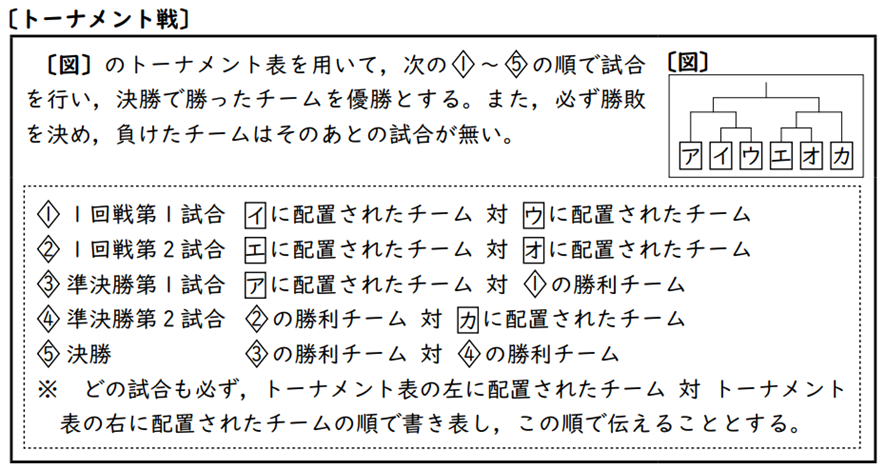 〔トーナメント戦〕

〔図〕のトーナメント表を用いて，次の①～⑤の順で試合を行い，決勝で勝ったチームを優勝とする。また，必ず勝敗を決め，負けたチームはそのあとの試合が無い。

〔図〕

ア イ ウ エ オ カ

① 1回戦第1試合　イに配置されたチーム 対 ウに配置されたチーム
② 1回戦第2試合　エに配置されたチーム 対 オに配置されたチーム
③ 準決勝第1試合　アに配置されたチーム 対 ①の勝利チーム
④ 準決勝第2試合　②の勝利チーム 対 カに配置されたチーム
⑤ 決勝　③の勝利チーム 対 ④の勝利チーム
※　どの試合も必ず，トーナメント表の左に配置されたチーム 対 トーナメント表の右に配置されたチームの順で書き表し，この順で伝えることとする。